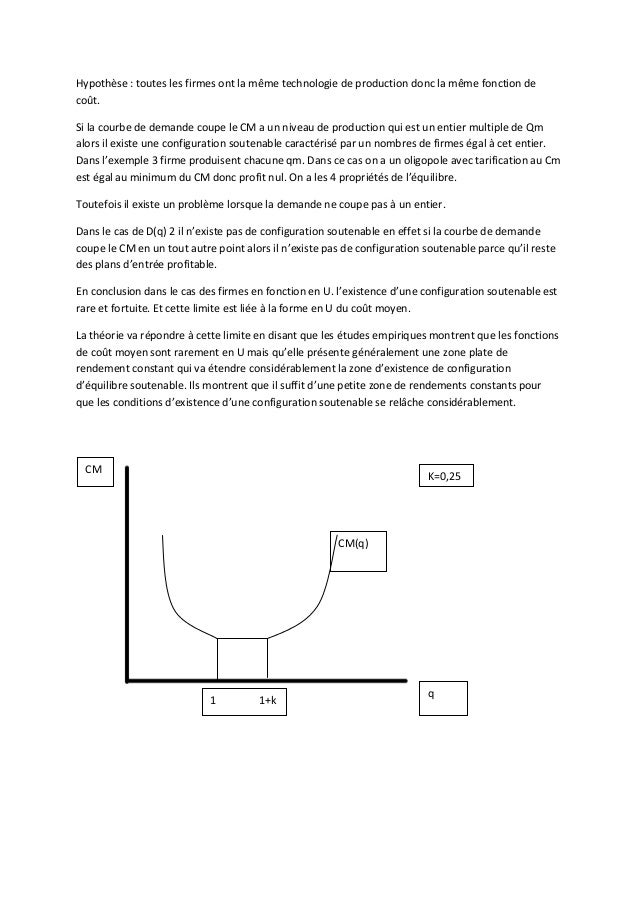 Hypothèse : toutes les firmes ont la même technologie de production donc la même fonction de coût.

Si la courbe de demande coupe le CM a un niveau de production qui est un entier multiple de Qm alors il existe une configuration soutenable caractérisé par un nombres de firmes égal à cet entier. Dans l'exemple 3 firme produisent chacune qm. Dans ce cas on a un oligopole avec tarification au Cm est égal au minimum du CM donc profit nul. On a les 4 propriétés de l'équilibre.

Toutefois il existe un problème lorsque la demande ne coupe pas à un entier.

Dans le cas de D(q) 2 il n'existe pas de configuration soutenable en effet si la courbe de demande coupe le CM en un tout autre point alors il n'existe pas de configuration soutenable parce qu'il reste des plans d'entrée profitable.

En conclusion dans le cas des firmes en fonction en U. l'existence d'une configuration soutenable est rare et fortuite. Et cette limite est liée à la forme en U du coût moyen.

La théorie va répondre à cette limite en disant que les études empiriques montrent que les fonctions de coût moyen sont rarement en U mais qu'elle présente généralement une zone plate de rendement constant qui va étendre considérablement la zone d'existence de configuration d'équilibre soutenable. Ils montrent que il suffit d'une petite zone de rendements constants pour que les conditions d'existence d'une configuration soutenable se relâche considérablement.

CM

K=0,25

CM(q)

1

1+k

q